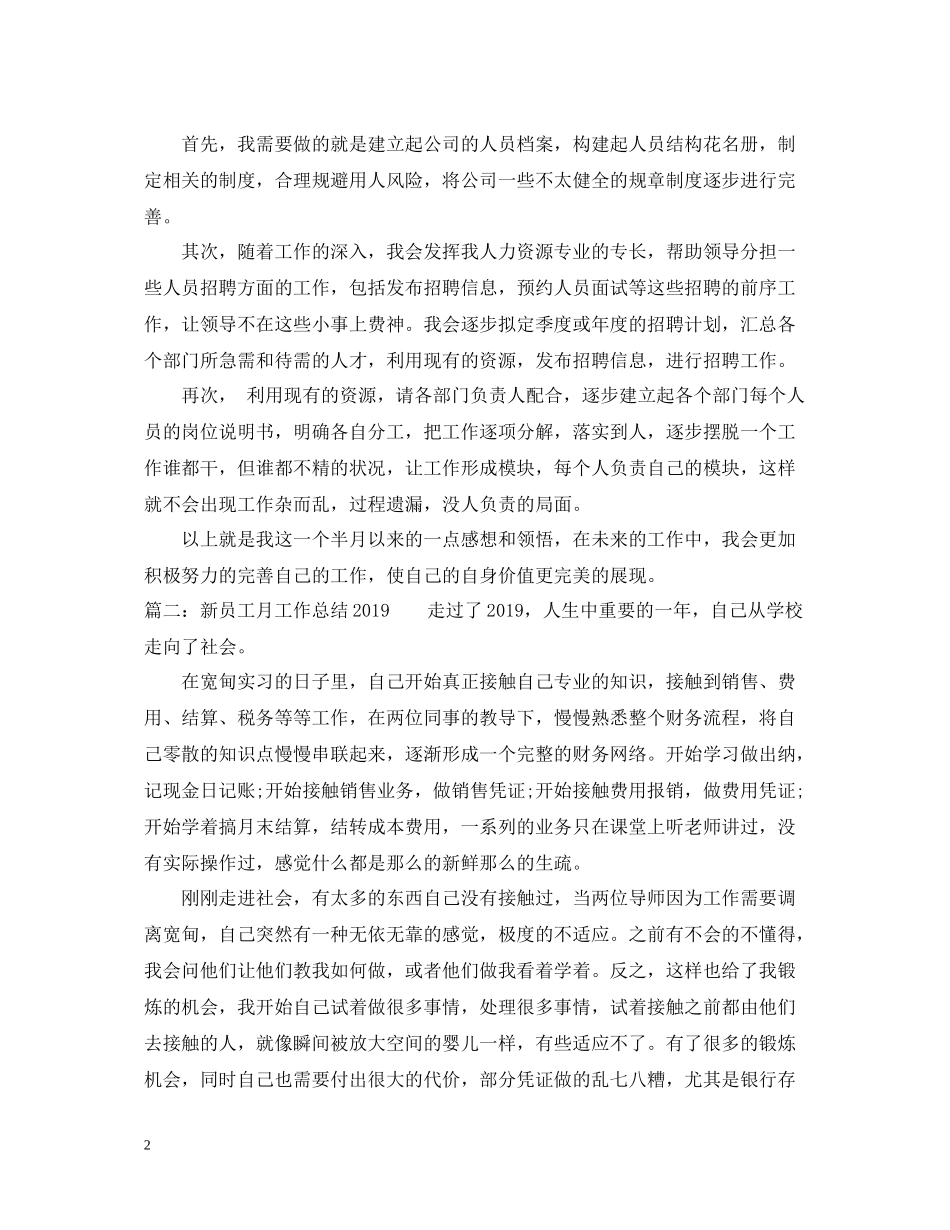 首先，我需要做的就是建立起公司的人员档案，构建起人员结构花名册，制定相关的制度，合理规避用人风险，将公司一些不太健全的规章制度逐步进行完善。

其次，随着工作的深入，我会发挥我人力资源专业的专长，帮助领导分担一些人员招聘方面的工作，包括发布招聘信息，预约人员面试等这些招聘的前序工作，让领导不在这些小事上费神。我会逐步拟定季度或年度的招聘计划，汇总各个部门所急需和待需的人才，利用现有的资源，发布招聘信息，进行招聘工作。

再次， 利用现有的资源，请各部门负责人配合，逐步建立起各个部门每个人员的岗位说明书，明确各自分工，把工作逐项分解，落实到人，逐步摆脱一个工作谁都干，但谁都不精的状况，让工作形成模块，每个人负责自己的模块，这样就不会出现工作杂而乱，过程遗漏，没人负责的局面。

以上就是我这一个半月以来的一点感想和领悟，在未来的工作中，我会更加积极努力的完善自己的工作，使自己的自身价值更完美的展现。

篇二：新员工月工作总结 2019 走过了 2019，人生中重要的一年，自己从学校走向了社会。

在宽甸实习的日子里，自己开始真正接触自己专业的知识，接触到销售、费用、结算、税务等等工作，在两位同事的教导下，慢慢熟悉整个财务流程，将自己零散的知识点慢慢串联起来，逐渐形成一个完整的财务网络。开始学习做出纳，记现金日记账;开始接触销售业务，做销售凭证;开始接触费用报销，做费用凭证;开始学着搞月末结算，结转成本费用，一系列的业务只在课堂上听老师讲过，没有实际操作过，感觉什么都是那么的新鲜那么的生疏。

刚刚走进社会，有太多的东西自己没有接触过，当两位导师因为工作需要调离宽甸，自己突然有一种无依无靠的感觉，极度的不适应。之前有不会的不懂得，我会问他们让他们教我如何做，或者他们做我看着学着。反之，这样也给了我锻炼的机会，我开始自己试着做很多事情，处理很多事情，试着接触之前都由他们去接触的人，就像瞬间被放大空间的婴儿一样，有些适应不了。有了很多的锻炼机会，同时自己也需要付出很大的代价，部分凭证做的乱七八糟，尤其是银行存

2